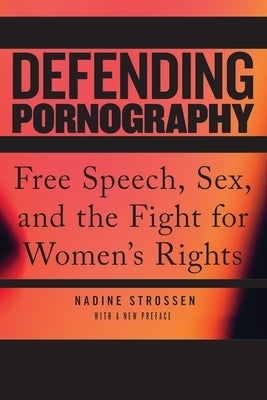 DEFENDING PORNOGRAPHY

Free Speech, Sex, and the Fight for Women's Rights

NADINE STROSSEN

WITH A NEW PREFACE